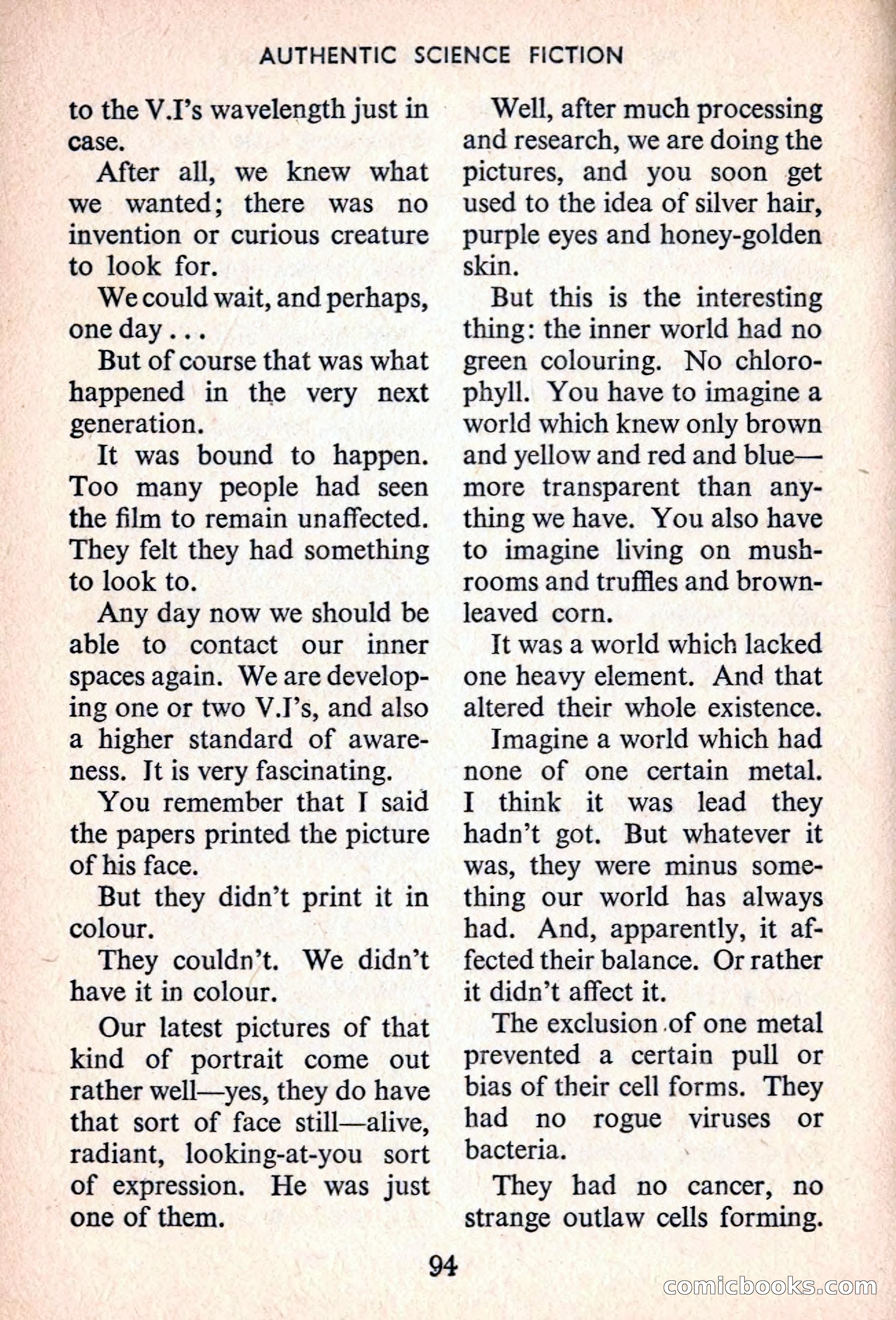 AUTHENTIC SCIENCE FICTION

to the V.I's wavelength just in case.

After all, we knew what we wanted; there was no invention or curious creature to look for.

We could wait, and perhaps, one day . . .

But of course that was what happened in the very next generation.

It was bound to happen. Too many people had seen the film to remain unaffected. They felt they had something to look to.

Any day now we should be able to contact our inner spaces again. We are developing one or two V.I's, and also a higher standard of awareness. It is very fascinating.

You remember that I said the papers printed the picture of his face.

But they didn't print it in colour.

They couldn't. We didn't have it in colour.

Our latest pictures of that kind of portrait come out rather well—yes, they do have that sort of face still—alive, radiant, looking-at-you sort of expression. He was just one of them.

Well, after much processing and research, we are doing the pictures, and you soon get used to the idea of silver hair, purple eyes and honey-golden skin.

But this is the interesting thing: the inner world had no green colouring. No chlorophyll. You have to imagine a world which knew only brown and yellow and red and blue—more transparent than anything we have. You also have to imagine living on mushrooms and truffles and brown-leaved corn.

It was a world which lacked one heavy element. And that altered their whole existence.

Imagine a world which had none of one certain metal. I think it was lead they hadn't got. But whatever it was, they were minus something our world has always had. And, apparently, it affected their balance. Or rather it didn't affect it.

The exclusion of one metal prevented a certain pull or bias of their cell forms. They had no rogue viruses or bacteria.

They had no cancer, no strange outlaw cells forming.

94

comicbooks.com